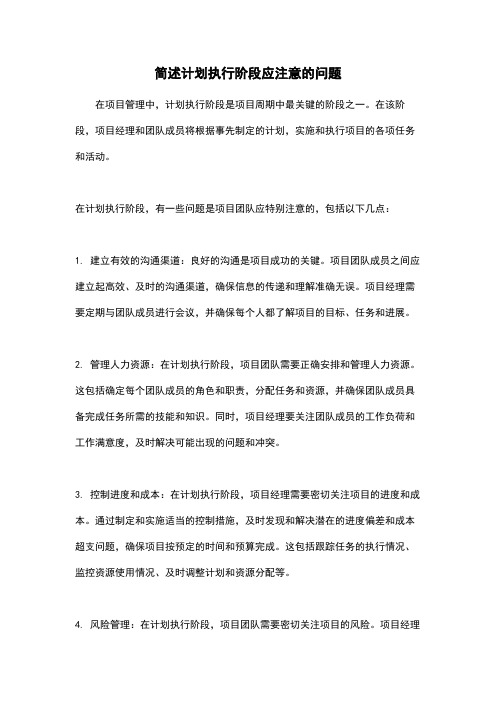 简述计划执行阶段应注意的问题

在项目管理中，计划执行阶段是项目周期中最关键的阶段之一。在该阶段，项目经理和团队成员将根据事先制定的计划，实施和执行项目的各项任务和活动。

在计划执行阶段，有一些问题是项目团队应特别注意的，包括以下几点：

1. 建立有效的沟通渠道：良好的沟通是项目成功的关键。项目团队成员之间应建立起高效、及时的沟通渠道，确保信息的传递和理解准确无误。项目经理需要定期与团队成员进行会议，并确保每个人都了解项目的目标、任务和进展。

2. 管理人力资源：在计划执行阶段，项目团队需要正确安排和管理人力资源。这包括确定每个团队成员的角色和职责，分配任务和资源，并确保团队成员具备完成任务所需的技能和知识。同时，项目经理要关注团队成员的工作负荷和工作满意度，及时解决可能出现的问题和冲突。

3. 控制进度和成本：在计划执行阶段，项目经理需要密切关注项目的进度和成本。通过制定和实施适当的控制措施，及时发现和解决潜在的进度偏差和成本超支问题，确保项目按预定的时间和预算完成。这包括跟踪任务的执行情况、监控资源使用情况、及时调整计划和资源分配等。

4. 风险管理：在计划执行阶段，项目团队需要密切关注项目的风险。项目经理